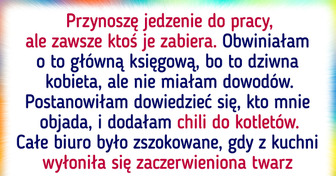 Przynoszę jedzenie do pracy, ale zawsze ktoś je zabiera. Obwiniałam o to główną księgową, bo to dziwna kobieta, ale nie miałam dowodów. Postanowiłam dowiedzieć się, kto mnie objada, i dodałam chili do kotletów. Całe biuro było zszokowane, gdy z kuchni wyłoniła się zaczerwieniona twarz